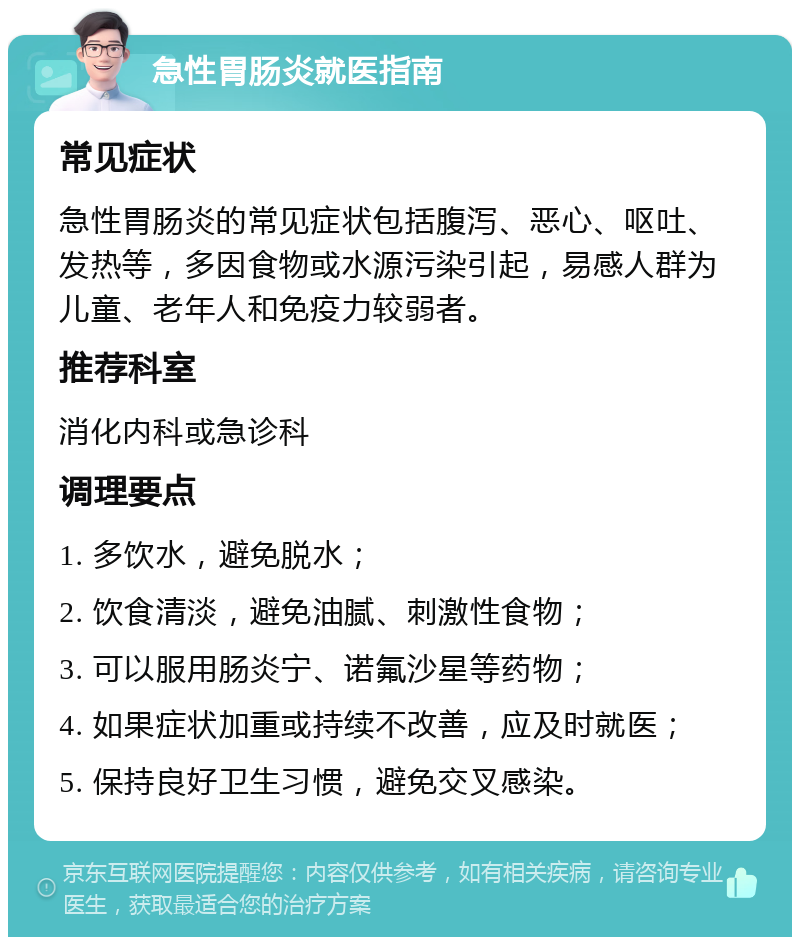 急性胃肠炎就医指南

常见症状

急性胃肠炎的常见症状包括腹泻、恶心、呕吐、发热等，多因食物或水源污染引起，易感人群为儿童、老年人和免疫力较弱者。

推荐科室

消化内科或急诊科

调理要点

1. 多饮水，避免脱水；

2. 饮食清淡，避免油腻、刺激性食物；

3. 可以服用肠炎宁、诺氟沙星等药物；

4. 如果症状加重或持续不改善，应及时就医；

5. 保持良好卫生习惯，避免交叉感染。

京东互联网医院提醒您：内容仅供参考，如有相关疾病，请咨询专业医生，获取最适合您的治疗方案